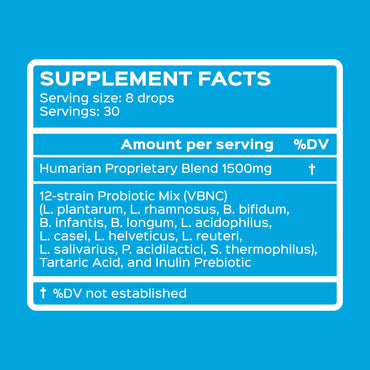 SUPPLEMENT FACTS
Serving size: 8 drops
Servings: 30

| Amount per serving | %DV |
|---|---|
| Humarian Proprietary Blend 1500mg | † |

12-strain Probiotic Mix (VBNC) (L. plantarum, L. rhamnosus, B. bifidum, B. infantis, B. longum, L. acidophilus, L. casei, L. helveticus, L. reuteri, L. salivarius, P. acidilactici, S. thermophilus), Tartaric Acid, and Inulin Prebiotic

† %DV not established